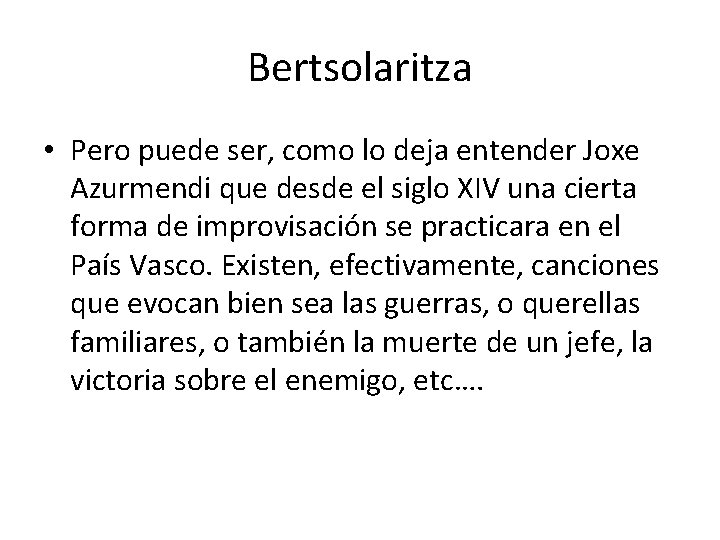 Bertsolaritza

• Pero puede ser, como lo deja entender Joxe Azurmendi que desde el siglo XIV una cierta forma de improvisación se practicara en el País Vasco. Existen, efectivamente, canciones que evocan bien sea las guerras, o querellas familiares, o también la muerte de un jefe, la victoria sobre el enemigo, etc….